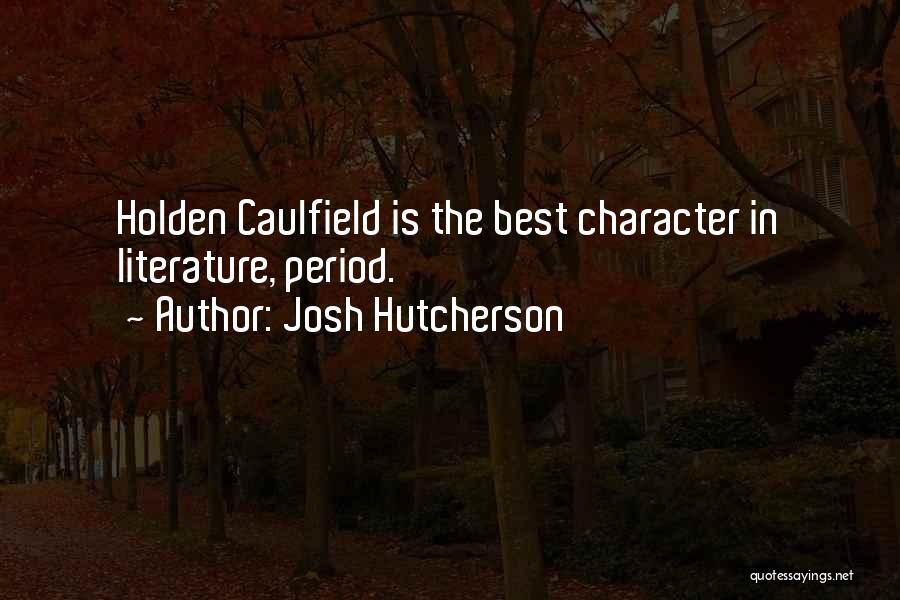 Holden Caulfield is the best character in literature, period.

~ Author: Josh Hutcherson

quotessayings.net